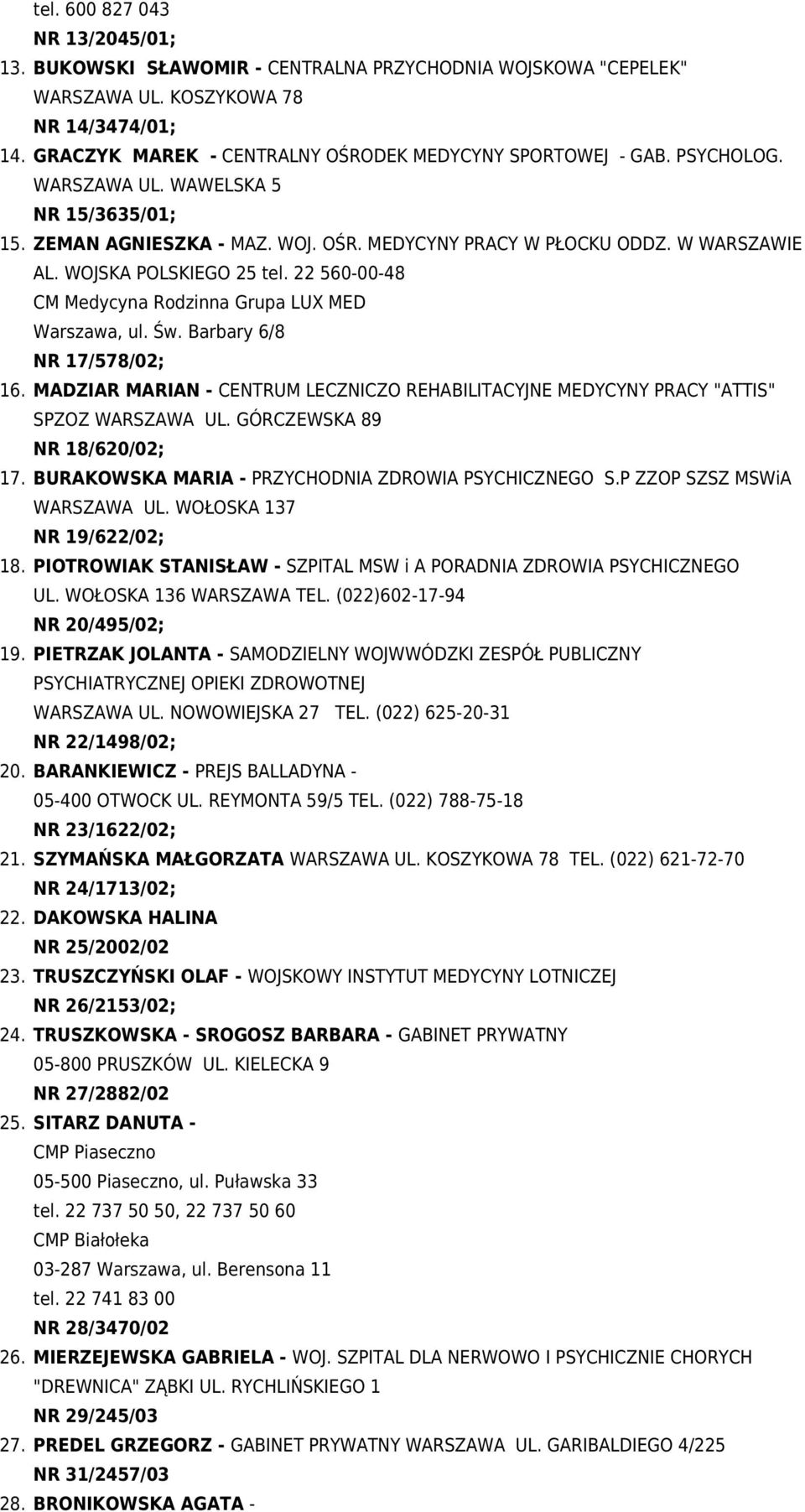 tel. 600 827 043
NR 13/2045/01;
13. BUKOWSKI SŁAWOMIR - CENTRALNA PRZYCHODNIA WOJSKOWA "CEPELEK" WARSZAWA UL. KOSZYKOWA 78
NR 14/3474/01;
14. GRACZYK MAREK - CENTRALNY OŚRODEK MEDYCYNY SPORTOWEJ - GAB. PSYCHOLOG. WARSZAWA UL. WAWELSKA 5
NR 15/3635/01;
15. ZEMAN AGNIESZKA - MAZ. WOJ. OŚR. MEDYCYNY PRACY W PŁOCKU ODDZ. W WARSZAWIE AL. WOJSKA POLSKIEGO 25 tel. 22 560-00-48
CM Medycyna Rodzinna Grupa LUX MED
Warszawa, ul. Św. Barbary 6/8
NR 17/578/02;
16. MADZIAR MARIAN - CENTRUM LECZNICZO REHABILITACYJNE MEDYCYNY PRACY "ATTIS" SPZOZ WARSZAWA UL. GÓRCZEWSKA 89
NR 18/620/02;
17. BURAKOWSKA MARIA - PRZYCHODNIA ZDROWIA PSYCHICZNEGO S.P ZZOP SZSZ MSWiA WARSZAWA UL. WOŁOSKA 137
NR 19/622/02;
18. PIOTROWIAK STANISŁAW - SZPITAL MSW i A PORADNIA ZDROWIA PSYCHICZNEGO UL. WOŁOSKA 136 WARSZAWA TEL. (022)602-17-94
NR 20/495/02;
19. PIETRZAK JOLANTA - SAMODZIELNY WOJWWÓDZKI ZESPÓŁ PUBLICZNY PSYCHIATRYCZNEJ OPIEKI ZDROWOTNEJ
WARSZAWA UL. NOWOWIEJSKA 27 TEL. (022) 625-20-31
NR 22/1498/02;
20. BARANKIEWICZ - PREJS BALLADYNA -
05-400 OTWOCK UL. REYMONTA 59/5 TEL. (022) 788-75-18
NR 23/1622/02;
21. SZYMAŃSKA MAŁGORZATA WARSZAWA UL. KOSZYKOWA 78 TEL. (022) 621-72-70
NR 24/1713/02;
22. DAKOWSKA HALINA
NR 25/2002/02
23. TRUSZCZYŃSKI OLAF - WOJSKOWY INSTYTUT MEDYCYNY LOTNICZEJ
NR 26/2153/02;
24. TRUSZKOWSKA - SROGOSZ BARBARA - GABINET PRYWATNY
05-800 PRUSZKÓW UL. KIELECKA 9
NR 27/2882/02
25. SITARZ DANUTA -
CMP Piaseczno
05-500 Piaseczno, ul. Puławska 33
tel. 22 737 50 50, 22 737 50 60
CMP Białołeka
03-287 Warszawa, ul. Berensona 11
tel. 22 741 83 00
NR 28/3470/02
26. MIERZEJEWSKA GABRIELA - WOJ. SZPITAL DLA NERWOWO I PSYCHICZNIE CHORYCH "DREWNICA" ZĄBKI UL. RYCHLIŃSKIEGO 1
NR 29/245/03
27. PREDEL GRZEGORZ - GABINET PRYWATNY WARSZAWA UL. GARIBALDIEGO 4/225
NR 31/2457/03
28. BRONIKOWSKA AGATA -